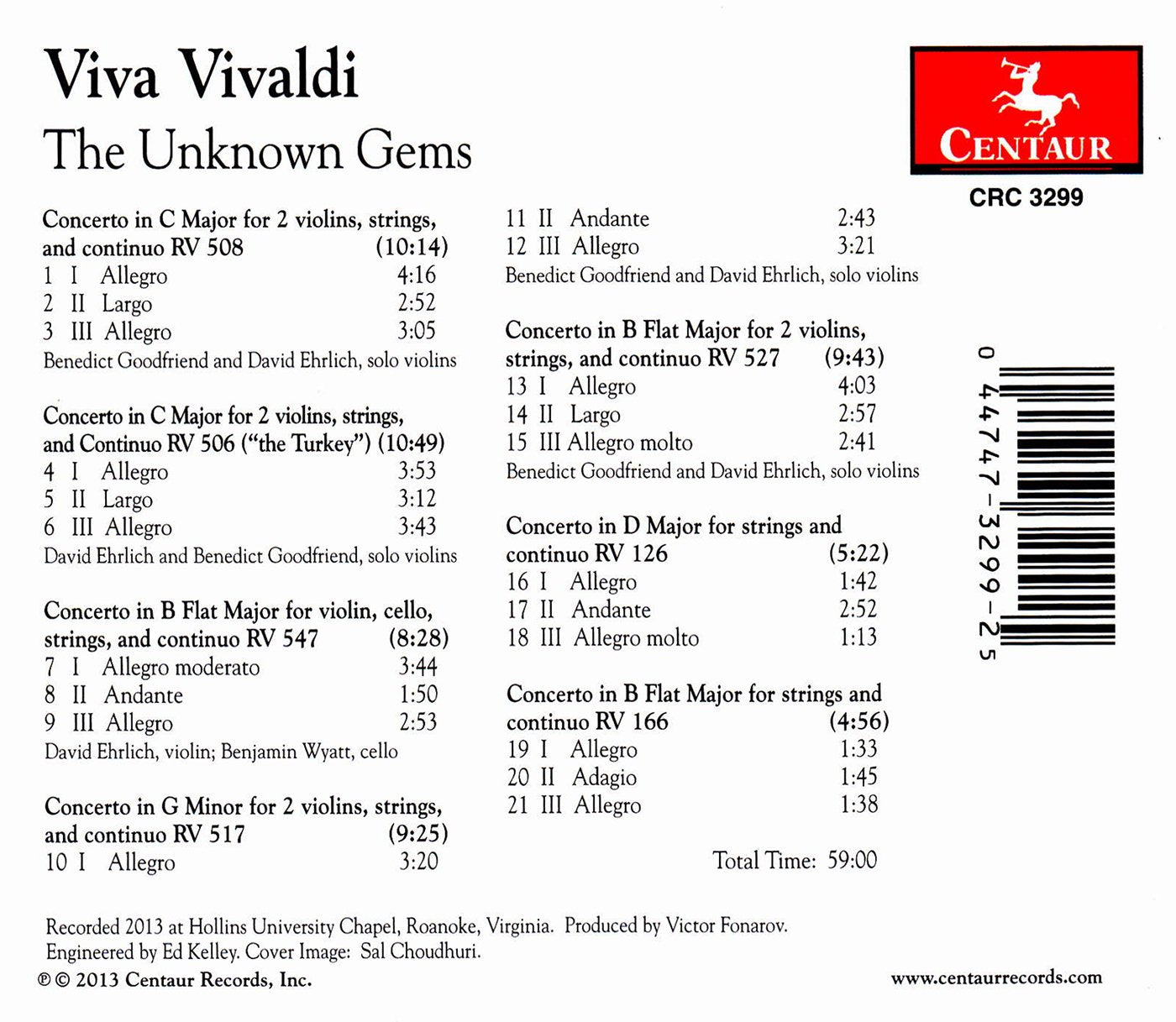 Viva Vivaldi
The Unknown Gems

CENTAUR
CRC 3299

Concerto in C Major for 2 violins, strings, and continuo RV 508 (10:14)
1 I Allegro 4:16
2 II Largo 2:52
3 III Allegro 3:05
Benedict Goodfriend and David Ehrlich, solo violins

Concerto in C Major for 2 violins, strings, and Continuo RV 506 ("the Turkey") (10:49)
4 I Allegro 3:53
5 II Largo 3:12
6 III Allegro 3:43
David Ehrlich and Benedict Goodfriend, solo violins

Concerto in B Flat Major for violin, cello, strings, and continuo RV 547 (8:28)
7 I Allegro moderato 3:44
8 II Andante 1:50
9 III Allegro 2:53
David Ehrlich, violin; Benjamin Wyatt, cello

Concerto in G Minor for 2 violins, strings, and continuo RV 517 (9:25)
10 I Allegro 3:20
11 II Andante 2:43
12 III Allegro 3:21
Benedict Goodfriend and David Ehrlich, solo violins

Concerto in B Flat Major for 2 violins, strings, and continuo RV 527 (9:43)
13 I Allegro 4:03
14 II Largo 2:57
15 III Allegro molto 2:41
Benedict Goodfriend and David Ehrlich, solo violins

Concerto in D Major for strings and continuo RV 126 (5:22)
16 I Allegro 1:42
17 II Andante 2:52
18 III Allegro molto 1:13

Concerto in B Flat Major for strings and continuo RV 166 (4:56)
19 I Allegro 1:33
20 II Adagio 1:45
21 III Allegro 1:38

Total Time: 59:00

0 44747-3299-2 5

Recorded 2013 at Hollins University Chapel, Roanoke, Virginia. Produced by Victor Fonarov. Engineered by Ed Kelley. Cover Image: Sal Choudhuri.
℗ © 2013 Centaur Records, Inc.
www.centaurrecords.com